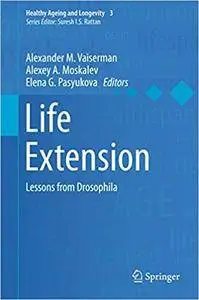 Healthy Ageing and Longevity 3
Series Editor: Suresh I.S. Rattan

Alexander M. Vaiserman
Alexey A. Moskalev
Elena G. Pasyukova Editors

Life Extension

Lessons from Drosophila

Springer